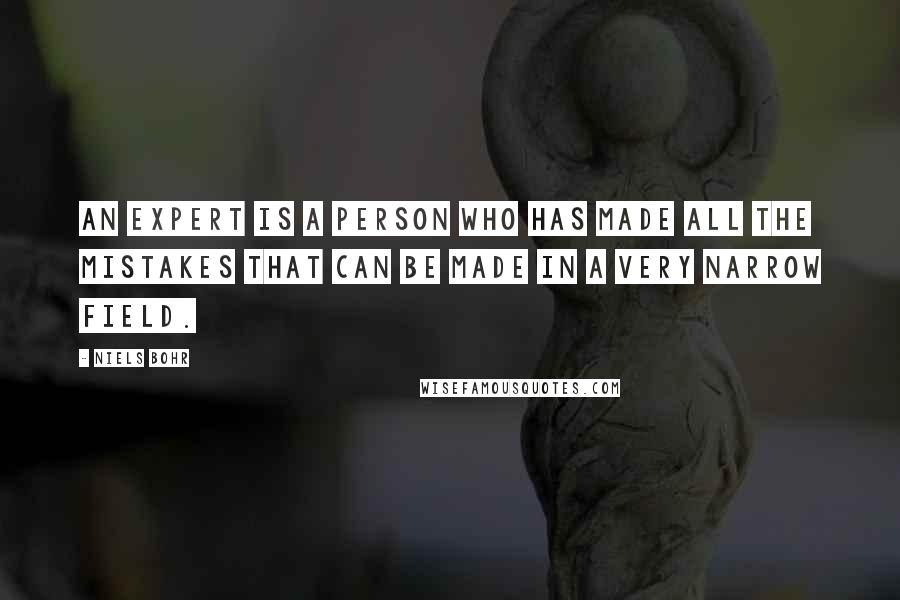 AN EXPERT IS A PERSON WHO HAS MADE ALL THE MISTAKES THAT CAN BE MADE IN A VERY NARROW FIELD.

- NIELS BOHR

WISEFAMOUSQUOTES.COM